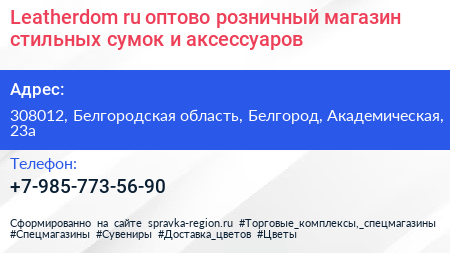 Leatherdom ru оптово розничный магазин стильных сумок и аксессуаров

Адрес:

308012, Белгородская область, Белгород, Академическая, 23а

Телефон:

+7-985-773-56-90

Сформированно на сайте spravka-region.ru #Торговые_комплексы,_спецмагазины #Спецмагазины #Сувениры #Доставка_цветов #Цветы